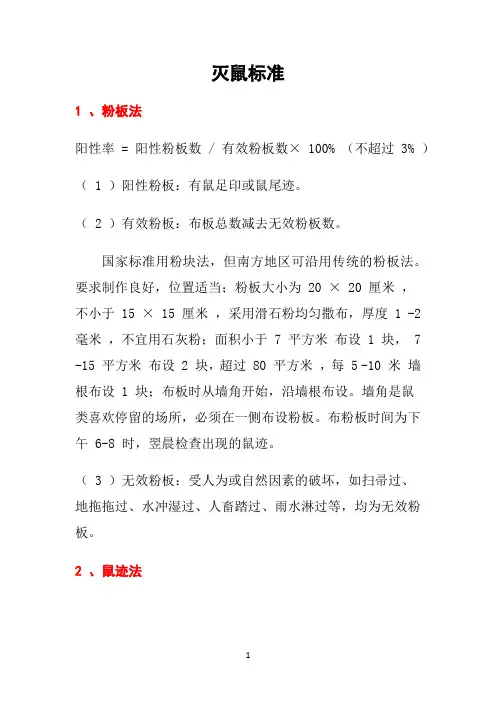 灭鼠标准

1 、粉板法

阳性率 = 阳性粉板数 / 有效粉板数× 100% （不超过 3% ）

（ 1 ）阳性粉板：有鼠足印或鼠尾迹。

（ 2 ）有效粉板：布板总数减去无效粉板数。

国家标准用粉块法，但南方地区可沿用传统的粉板法。要求制作良好，位置适当；粉板大小为 20 × 20 厘米 ，不小于 15 × 15 厘米 ，采用滑石粉均匀撒布，厚度 1 -2 毫米 ，不宜用石灰粉；面积小于 7 平方米 布设 1 块， 7 -15 平方米 布设 2 块，超过 80 平方米 ，每 5 -10 米 墙根布设 1 块；布板时从墙角开始，沿墙根布设。墙角是鼠类喜欢停留的场所，必须在一侧布设粉板。布粉板时间为下午 6-8 时，翌晨检查出现的鼠迹。

（ 3 ）无效粉板：受人为或自然因素的破坏，如扫帚过、地拖拖过、水冲湿过、人畜踏过、雨水淋过等，均为无效粉板。

2 、鼠迹法

1